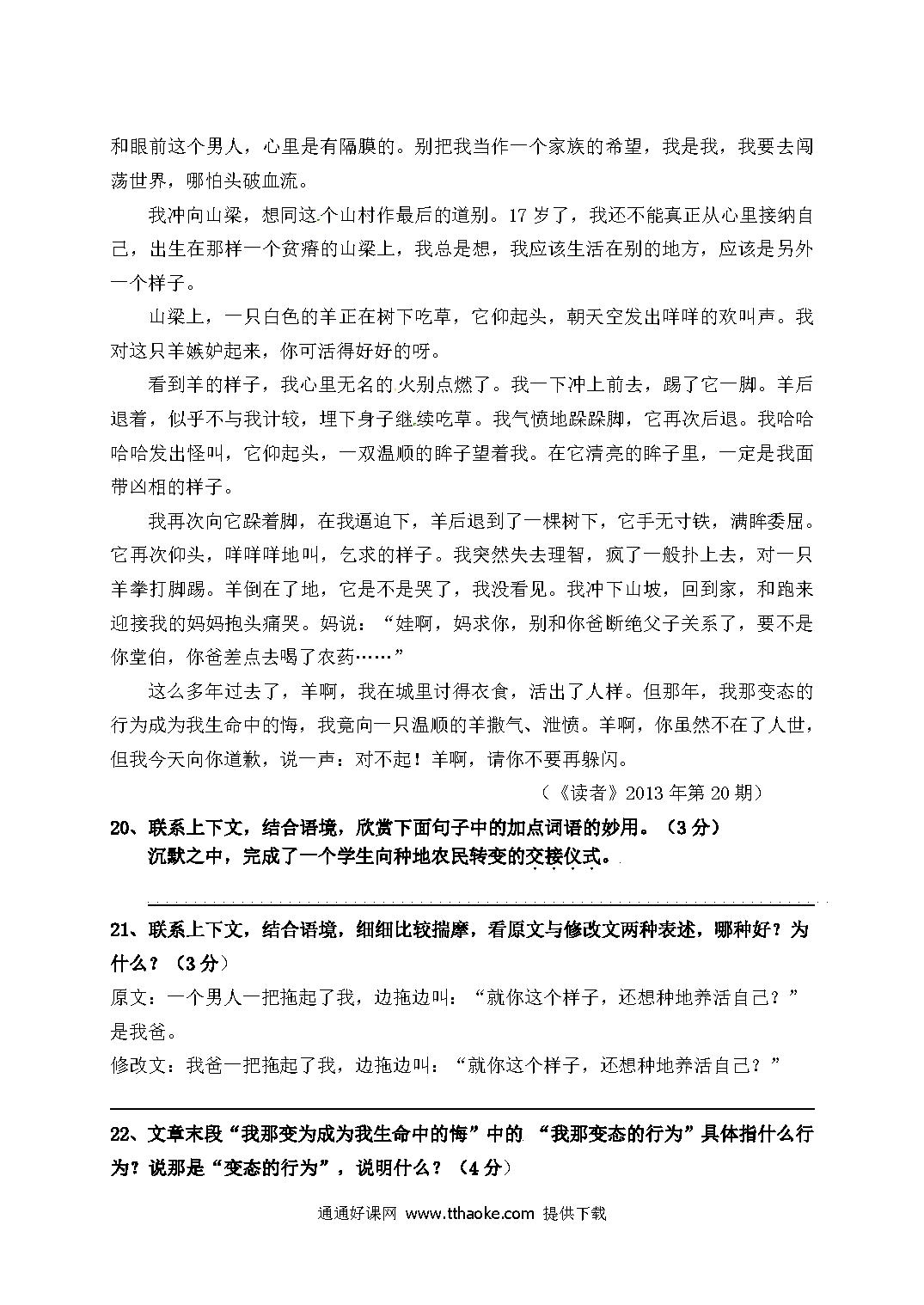 和眼前这个男人，心里是有隔膜的。别把我当作一个家族的希望，我是我，我要去闯荡世界，哪怕头破血流。

我冲向山梁，想同这个山村作最后的道别。17 岁了，我还不能真正从心里接纳自己，出生在那样一个贫瘠的山梁上，我总是想，我应该生活在别的地方，应该是另外一个样子。

山梁上，一只白色的羊正在树下吃草，它仰起头，朝天空发出咩咩的欢叫声。我对这只羊嫉妒起来，你可活得好好的呀。

看到羊的样子，我心里无名的火别点燃了。我一下冲上前去，踢了它一脚。羊后退着，似乎不与我计较，埋下身子继续吃草。我气愤地跺跺脚，它再次后退。我哈哈哈哈发出怪叫，它仰起头，一双温顺的眸子望着我。在它清亮的眸子里，一定是我面带凶相的样子。

我再次向它跺着脚，在我逼迫下，羊后退到了一棵树下，它手无寸铁，满眸委屈。它再次仰头，咩咩咩地叫，乞求的样子。我突然失去理智，疯了一般扑上去，对一只羊拳打脚踢。羊倒在了地，它是不是哭了，我没看见。我冲下山坡，回到家，和跑来迎接我的妈妈抱头痛哭。妈说：“娃啊，妈求你，别和你爸断绝父子关系了，要不是你堂伯，你爸差点去喝了农药……”

这么多年过去了，羊啊，我在城里讨得衣食，活出了人样。但那年，我那变态的行为成为我生命中的悔，我竟向一只温顺的羊撒气、泄愤。羊啊，你虽然不在了人世，但我今天向你道歉，说一声：对不起！羊啊，请你不要再躲闪。

（《读者》2013 年第 20 期）

20、联系上下文，结合语境，欣赏下面句子中的加点词语的妙用。（3 分）
沉默之中，完成了一个学生向种地农民转变的交接仪式。

21、联系上下文，结合语境，细细比较揣摩，看原文与修改文两种表述，哪种好？为什么？（3 分）
原文：一个男人一把拖起了我，边拖边叫：“就你这个样子，还想种地养活自己？”是我爸。
修改文：我爸一把拖起了我，边拖边叫：“就你这个样子，还想种地养活自己？”

22、文章末段“我那变为成为我生命中的悔”中的 “我那变态的行为”具体指什么行为？说那是“变态的行为”，说明什么？（4 分）

通通好课网 www.tthaoke.com 提供下载